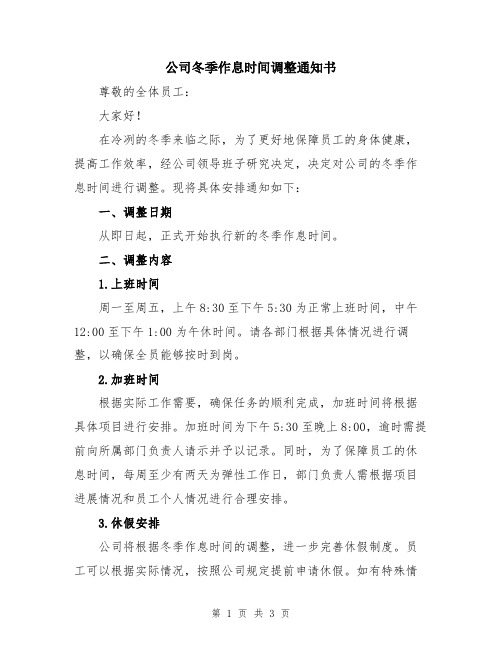 公司冬季作息时间调整通知书

尊敬的全体员工：

大家好！

在冷冽的冬季来临之际，为了更好地保障员工的身体健康，提高工作效率，经公司领导班子研究决定，决定对公司的冬季作息时间进行调整。现将具体安排通知如下：

一、调整日期

从即日起，正式开始执行新的冬季作息时间。

二、调整内容

1.上班时间

周一至周五，上午 8:30 至下午 5:30 为正常上班时间，中午 12:00 至下午 1:00 为午休时间。请各部门根据具体情况进行调整，以确保全员能够按时到岗。

2.加班时间

根据实际工作需要，确保任务的顺利完成，加班时间将根据具体项目进行安排。加班时间为下午 5:30 至晚上 8:00，逾时需提前向所属部门负责人请示并予以记录。同时，为了保障员工的休息时间，每周至少有两天为弹性工作日，部门负责人需根据项目进展情况和员工个人情况进行合理安排。

3.休假安排

公司将根据冬季作息时间的调整，进一步完善休假制度。员工可以根据实际情况，按照公司规定提前申请休假。如有特殊情

第 1 页 共 3 页